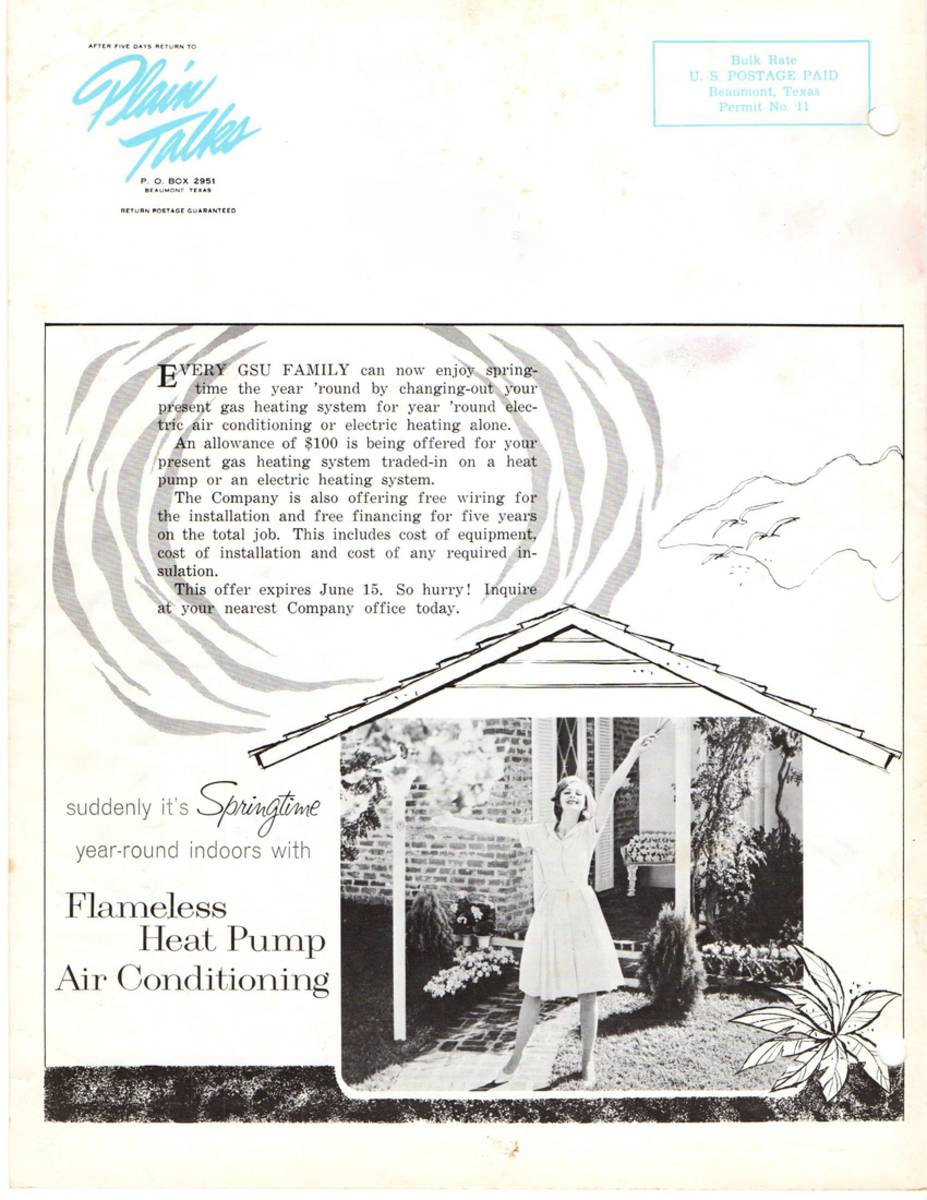 AFTER FIVE DAYS RETURN TO

Plain Talks

P. O. BOX 2951
BEAUMONT, TEXAS

RETURN POSTAGE GUARANTEED

Bulk Rate
U. S. POSTAGE PAID
Beaumont, Texas
Permit No. 11

EVERY GSU FAMILY can now enjoy springtime the year 'round by changing-out your present gas heating system for year 'round electric air conditioning or electric heating alone.

An allowance of $100 is being offered for your present gas heating system traded-in on a heat pump or an electric heating system.

The Company is also offering free wiring for the installation and free financing for five years on the total job. This includes cost of equipment, cost of installation and cost of any required insulation.

This offer expires June 15. So hurry! Inquire at your nearest Company office today.

suddenly it's Springtime year-round indoors with

Flameless Heat Pump Air Conditioning